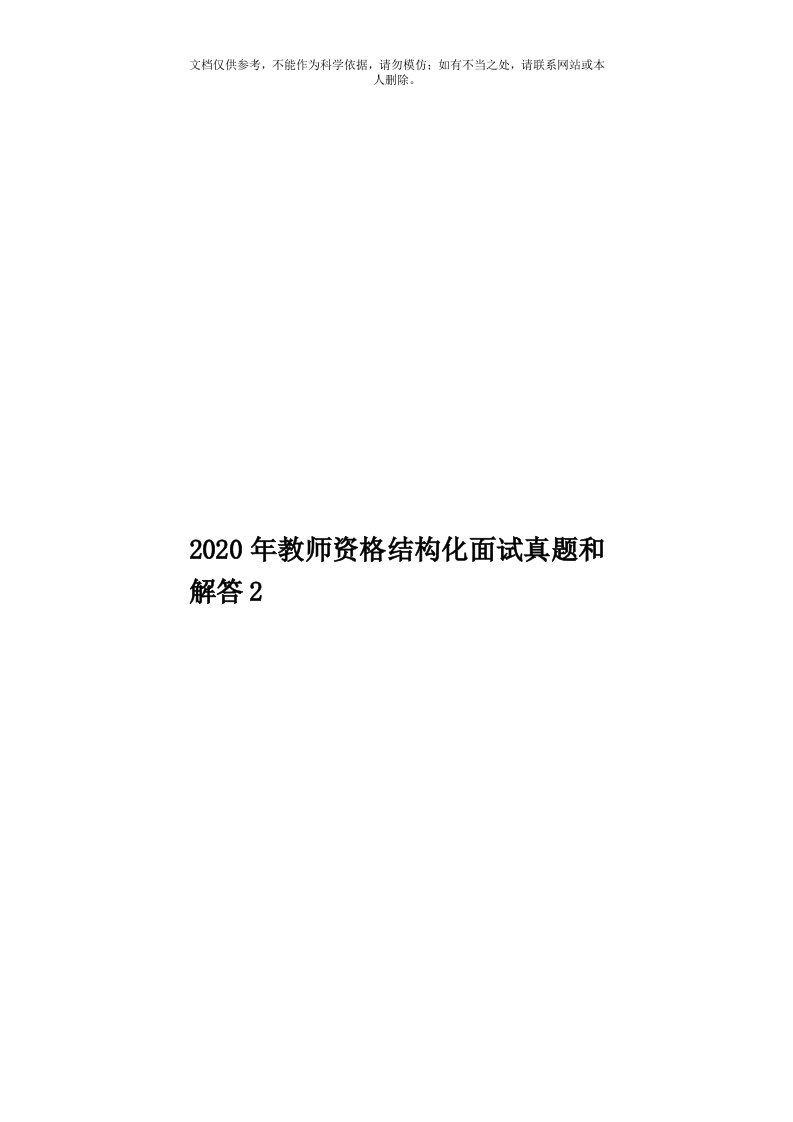 文档仅供参考，不能作为科学依据，请勿模仿；如有不当之处，请联系网站或本人删除。

2020年教师资格结构化面试真题和解答2